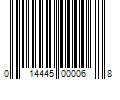 0 14445 00006 8